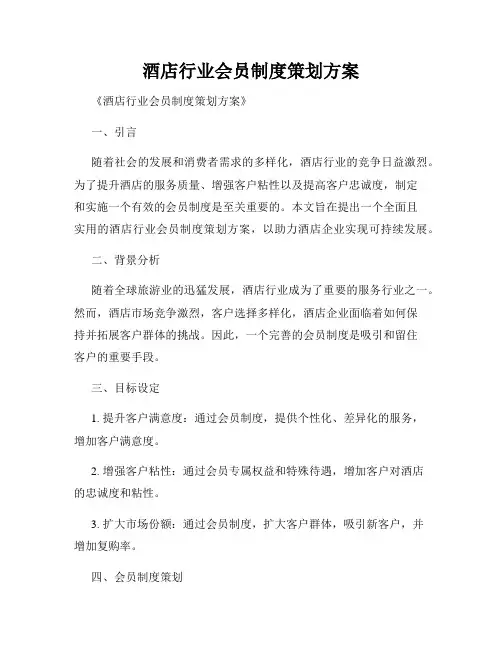 酒店行业会员制度策划方案

《酒店行业会员制度策划方案》

一、引言

随着社会的发展和消费者需求的多样化，酒店行业的竞争日益激烈。为了提升酒店的服务质量、增强客户粘性以及提高客户忠诚度，制定和实施一个有效的会员制度是至关重要的。本文旨在提出一个全面且实用的酒店行业会员制度策划方案，以助力酒店企业实现可持续发展。

二、背景分析

随着全球旅游业的迅猛发展，酒店行业成为了重要的服务行业之一。然而，酒店市场竞争激烈，客户选择多样化，酒店企业面临着如何保持并拓展客户群体的挑战。因此，一个完善的会员制度是吸引和留住客户的重要手段。

三、目标设定

1. 提升客户满意度：通过会员制度，提供个性化、差异化的服务，增加客户满意度。

2. 增强客户粘性：通过会员专属权益和特殊待遇，增加客户对酒店的忠诚度和粘性。

3. 扩大市场份额：通过会员制度，扩大客户群体，吸引新客户，并增加复购率。

四、会员制度策划